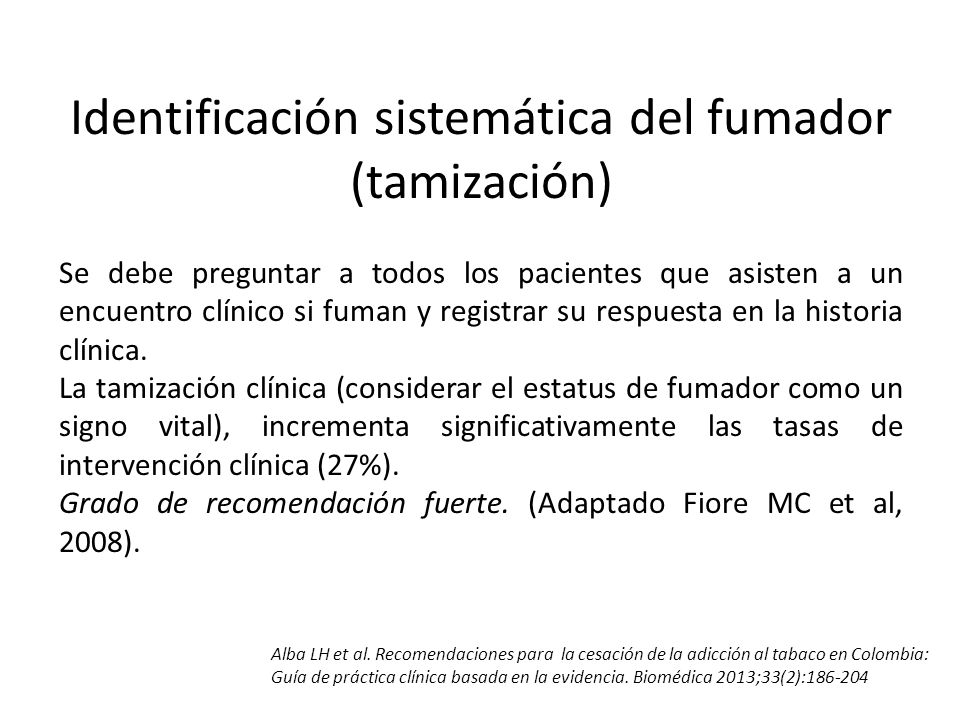 Identificación sistemática del fumador (tamización)

Se debe preguntar a todos los pacientes que asisten a un encuentro clínico si fuman y registrar su respuesta en la historia clínica.
La tamización clínica (considerar el estatus de fumador como un signo vital), incrementa significativamente las tasas de intervención clínica (27%).
Grado de recomendación fuerte. (Adaptado Fiore MC et al, 2008).

Alba LH et al. Recomendaciones para la cesación de la adicción al tabaco en Colombia: Guía de práctica clínica basada en la evidencia. Biomédica 2013;33(2):186-204